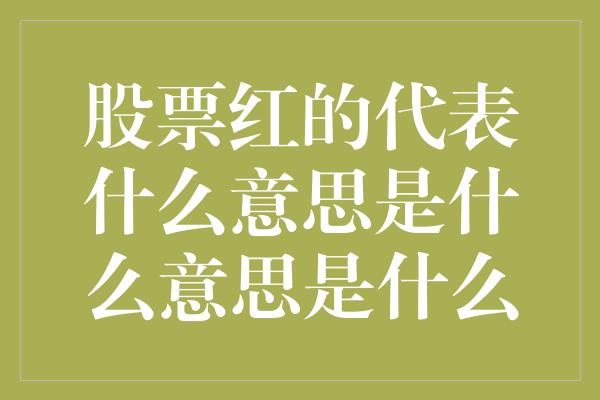 股票红的代表什么意思是什么意思是什么